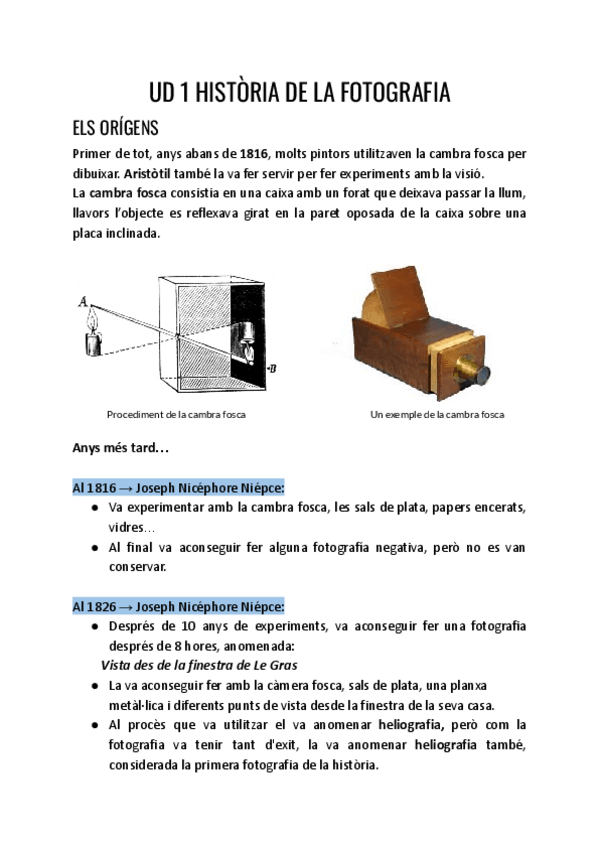 UD 1 HISTÒRIA DE LA FOTOGRAFIA

ELS ORÍGENS

Primer de tot, anys abans de 1816, molts pintors utilitzaven la cambra fosca per dibuixar. Aristòtil també la va fer servir per fer experiments amb la visió.
La cambra fosca consistia en una caixa amb un forat que deixava passar la llum, llavors l'objecte es reflexava girat en la paret oposada de la caixa sobre una placa inclinada.

A

B

Procediment de la cambra fosca

Un exemple de la cambra fosca

Anys més tard…

Al 1816 → Joseph Nicéphore Niépce:

● Va experimentar amb la cambra fosca, les sals de plata, papers encerats, vidres…
● Al final va aconseguir fer alguna fotografía negativa, però no es van conservar.

Al 1826 → Joseph Nicéphore Niépce:

● Després de 10 anys de experiments, va aconseguir fer una fotografia després de 8 hores, anomenada:
Vista des de la finestra de Le Gras
● La va aconseguir fer amb la càmera fosca, sals de plata, una planxa metàl·lica i diferents punts de vista desde la finestra de la seva casa.
● Al procès que va utilitzar el va anomenar heliografia, però com la fotografia va tenir tant d'exit, la va anomenar heliografia també, considerada la primera fotografia de la història.